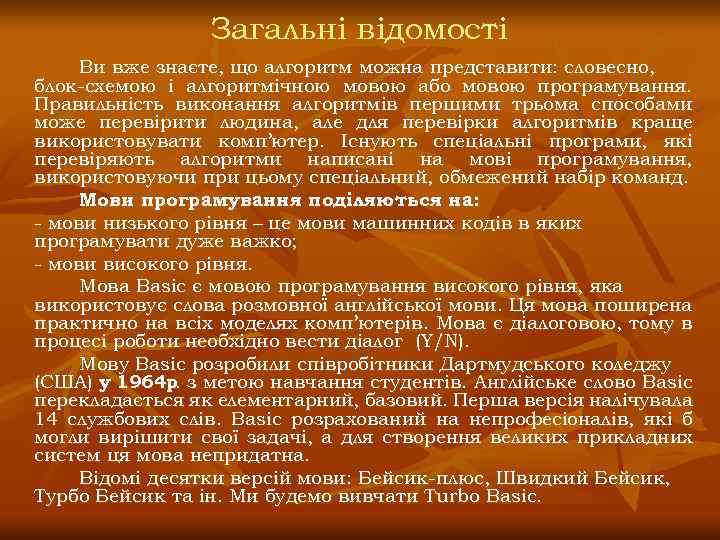 Загальні відомості

Ви вже знаєте, що алгоритм можна представити: словесно, блок-схемою і алгоритмічною мовою або мовою програмування. Правильність виконання алгоритмів першими трьома способами може перевірити людина, але для перевірки алгоритмів краще використовувати комп'ютер. Існують спеціальні програми, які перевіряють алгоритми написані на мові програмування, використовуючи при цьому спеціальний, обмежений набір команд.

Мови програмування поділяються на:

- мови низького рівня – це мови машинних кодів в яких програмувати дуже важко;

- мови високого рівня.

Мова Basic є мовою програмування високого рівня, яка використовує слова розмовної англійської мови. Ця мова поширена практично на всіх моделях комп'ютерів. Мова є діалоговою, тому в процесі роботи необхідно вести діалог (Y/N).

Мову Basic розробили співробітники Дартмудського коледжу (США) у 1964р. з метою навчання студентів. Англійське слово Basic перекладається як елементарний, базовий. Перша версія налічувала 14 службових слів. Basic розрахований на непрофесіоналів, які б могли вирішити свої задачі, а для створення великих прикладних систем ця мова непридатна.

Відомі десятки версій мови: Бейсик-плюс, Швидкий Бейсик, Турбо Бейсик та ін. Ми будемо вивчати Turbo Basic.